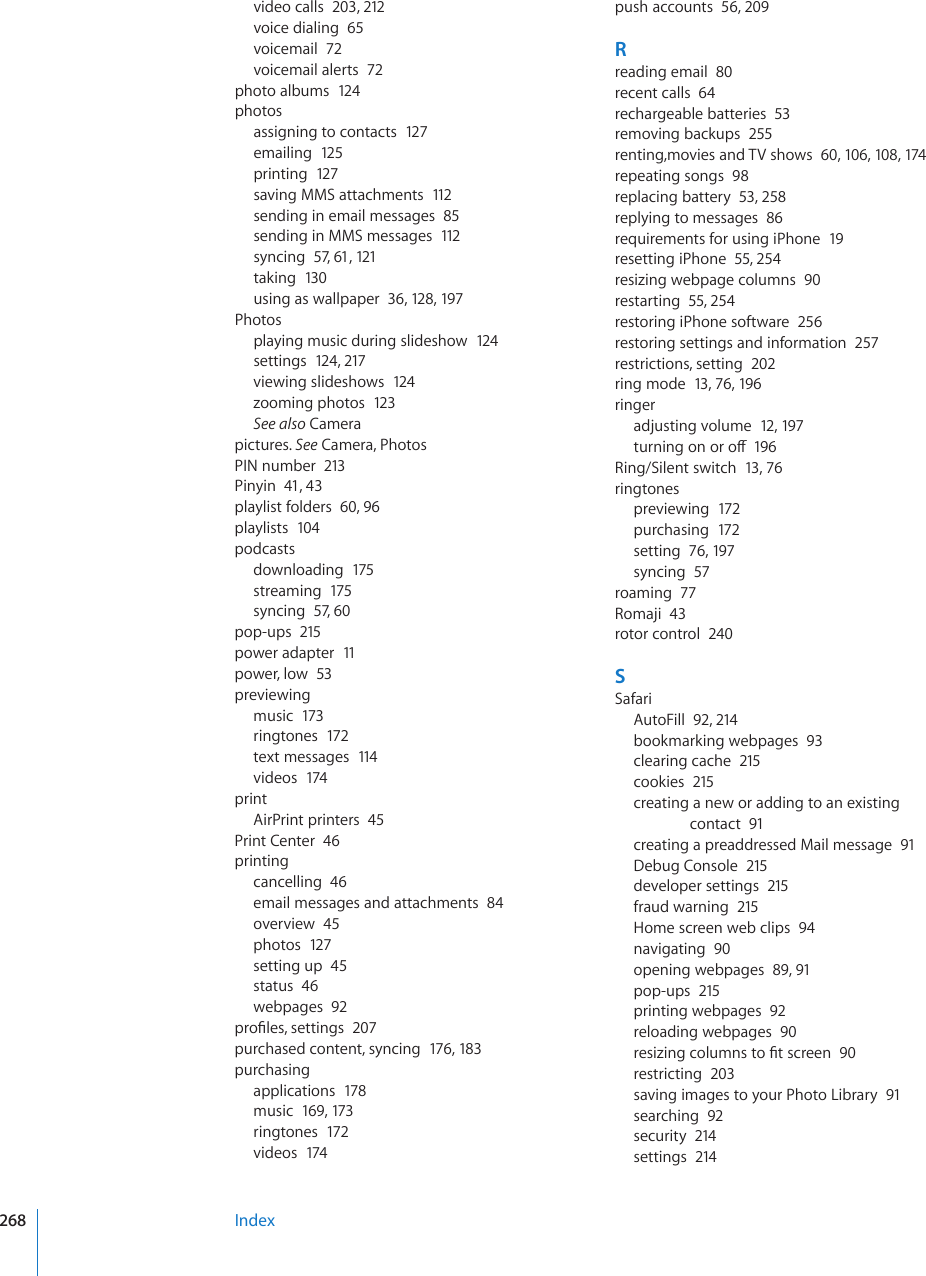 video calls 203, 212
voice dialing 65
voicemail 72
voicemail alerts 72
photo albums 124
photos
assigning to contacts 127
emailing 125
printing 127
saving MMS attachments 112
sending in email messages 85
sending in MMS messages 112
syncing 57, 61, 121
taking 130
using as wallpaper 36, 128, 197
Photos
playing music during slideshow 124
settings 124, 217
viewing slideshows 124
zooming photos 123
See also Camera
pictures. See Camera, Photos
PIN number 213
Pinyin 41, 43
playlist folders 60, 96
playlists 104
podcasts
downloading 175
streaming 175
syncing 57, 60
pop-ups 215
power adapter 11
power, low 53
previewing
music 173
ringtones 172
text messages 114
videos 174
print
AirPrint printers 45
Print Center 46
printing
cancelling 46
email messages and attachments 84
overview 45
photos 127
setting up 45
status 46
webpages 92
profiles, settings 207
purchased content, syncing 176, 183
purchasing
applications 178
music 169, 173
ringtones 172
videos 174

push accounts 56, 209

R
reading email 80
recent calls 64
rechargeable batteries 53
removing backups 255
renting,movies and TV shows 60, 106, 108, 174
repeating songs 98
replacing battery 53, 258
replying to messages 86
requirements for using iPhone 19
resetting iPhone 55, 254
resizing webpage columns 90
restarting 55, 254
restoring iPhone software 256
restoring settings and information 257
restrictions, setting 202
ring mode 13, 76, 196
ringer
adjusting volume 12, 197
turning on or off 196
Ring/Silent switch 13, 76
ringtones
previewing 172
purchasing 172
setting 76, 197
syncing 57
roaming 77
Romaji 43
rotor control 240

S
Safari
AutoFill 92, 214
bookmarking webpages 93
clearing cache 215
cookies 215
creating a new or adding to an existing contact 91
creating a preaddressed Mail message 91
Debug Console 215
developer settings 215
fraud warning 215
Home screen web clips 94
navigating 90
opening webpages 89, 91
pop-ups 215
printing webpages 92
reloading webpages 90
resizing columns to fit screen 90
restricting 203
saving images to your Photo Library 91
searching 92
security 214
settings 214

268 Index